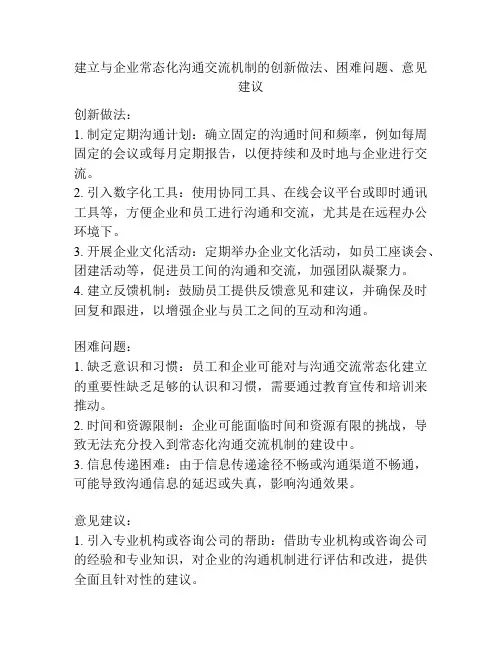 建立与企业常态化沟通交流机制的创新做法、困难问题、意见建议

创新做法：
1. 制定定期沟通计划：确立固定的沟通时间和频率，例如每周固定的会议或每月定期报告，以便持续和及时地与企业进行交流。
2. 引入数字化工具：使用协同工具、在线会议平台或即时通讯工具等，方便企业和员工进行沟通和交流，尤其是在远程办公环境下。
3. 开展企业文化活动：定期举办企业文化活动，如员工座谈会、团建活动等，促进员工间的沟通和交流，加强团队凝聚力。
4. 建立反馈机制：鼓励员工提供反馈意见和建议，并确保及时回复和跟进，以增强企业与员工之间的互动和沟通。

困难问题：
1. 缺乏意识和习惯：员工和企业可能对与沟通交流常态化建立的重要性缺乏足够的认识和习惯，需要通过教育宣传和培训来推动。
2. 时间和资源限制：企业可能面临时间和资源有限的挑战，导致无法充分投入到常态化沟通交流机制的建设中。
3. 信息传递困难：由于信息传递途径不畅或沟通渠道不畅通，可能导致沟通信息的延迟或失真，影响沟通效果。

意见建议：
1. 引入专业机构或咨询公司的帮助：借助专业机构或咨询公司的经验和专业知识，对企业的沟通机制进行评估和改进，提供全面且针对性的建议。